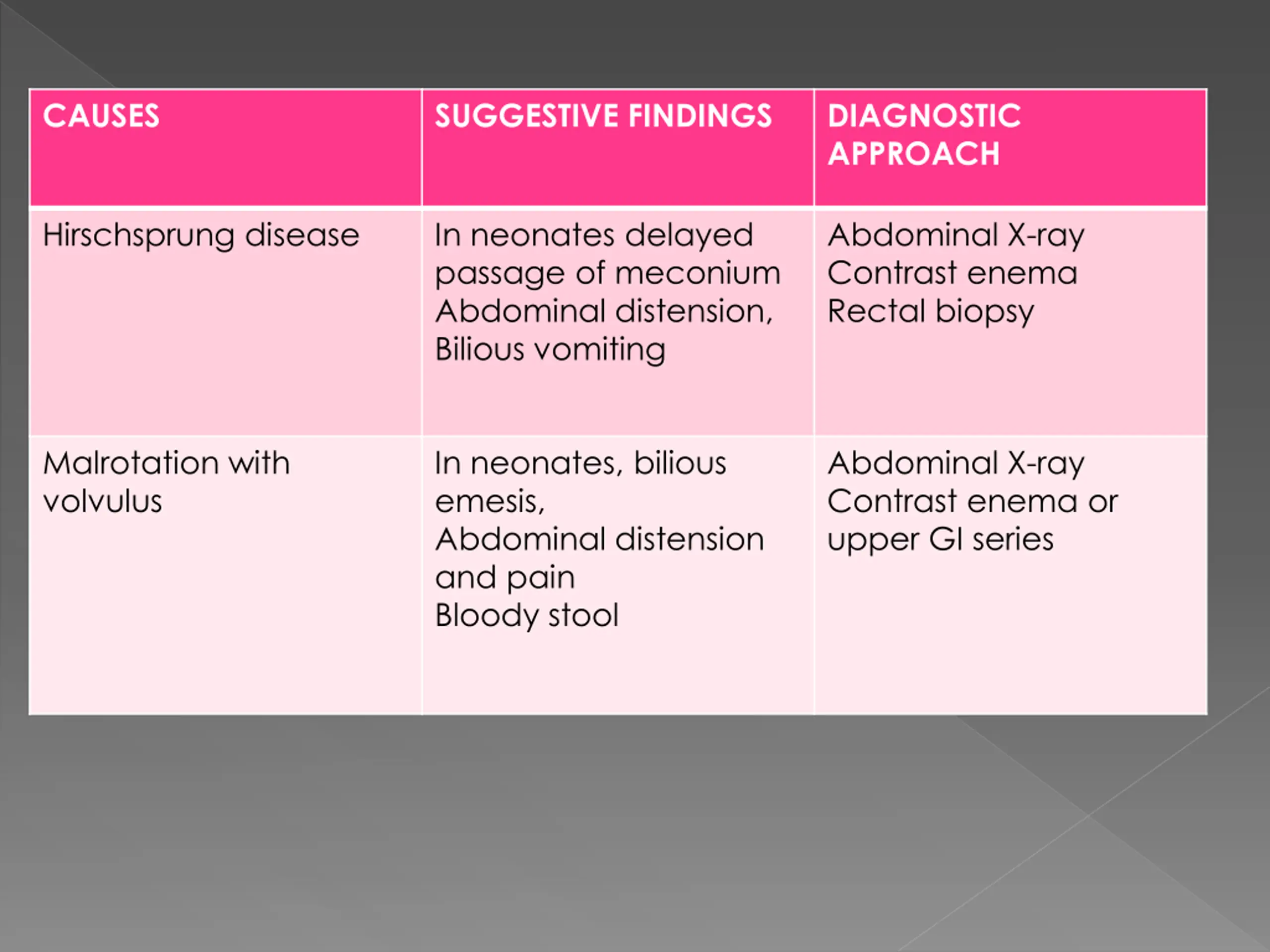 | CAUSES | SUGGESTIVE FINDINGS | DIAGNOSTIC APPROACH |
|---|---|---|
| Hirschsprung disease | In neonates delayed passage of meconium Abdominal distension, Bilious vomiting | Abdominal X-ray Contrast enema Rectal biopsy |
| Malrotation with volvulus | In neonates, bilious emesis, Abdominal distension and pain Bloody stool | Abdominal X-ray Contrast enema or upper GI series |